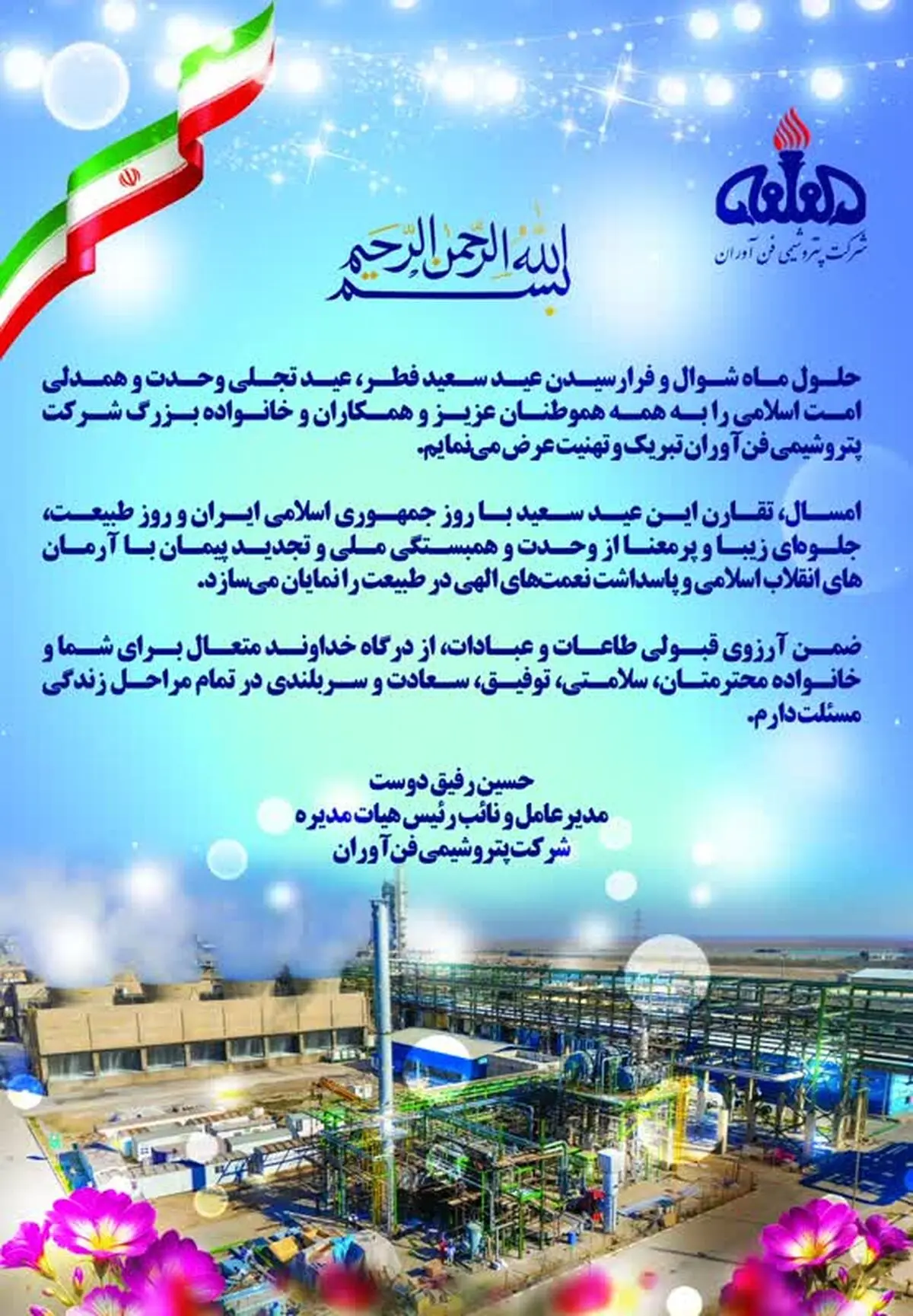 شرکت پتروشیمی فن آوران

بسم الله الرحمن الرحیم

حلول ماه شوال و فرارسیدن عید سعید فطر، عید تجلی وحدت و همدلی امت اسلامی را به همه هموطنان عزیز و همکاران و خانواده بزرگ شرکت پتروشیمی فن آوران تبریک و تهنیت عرض می‌نمایم.

امسال، تقارن این عید سعید با روز جمهوری اسلامی ایران و روز طبیعت، جلوه‌ای زیبا و پرمعنا از وحدت و همبستگی ملی و تجدید پیمان با آرمان های انقلاب اسلامی و پاسداشت نعمت‌های الهی در طبیعت را نمایان می‌سازد.

ضمن آرزوی قبولی طاعات و عبادات، از درگاه خداوند متعال برای شما و خانواده محترمتان، سلامتی، توفیق، سعادت و سربلندی در تمام مراحل زندگی مسئلت دارم.

حسین رفیق دوست
مدیر عامل و نائب رئیس هیات مدیره
شرکت پتروشیمی فن آوران